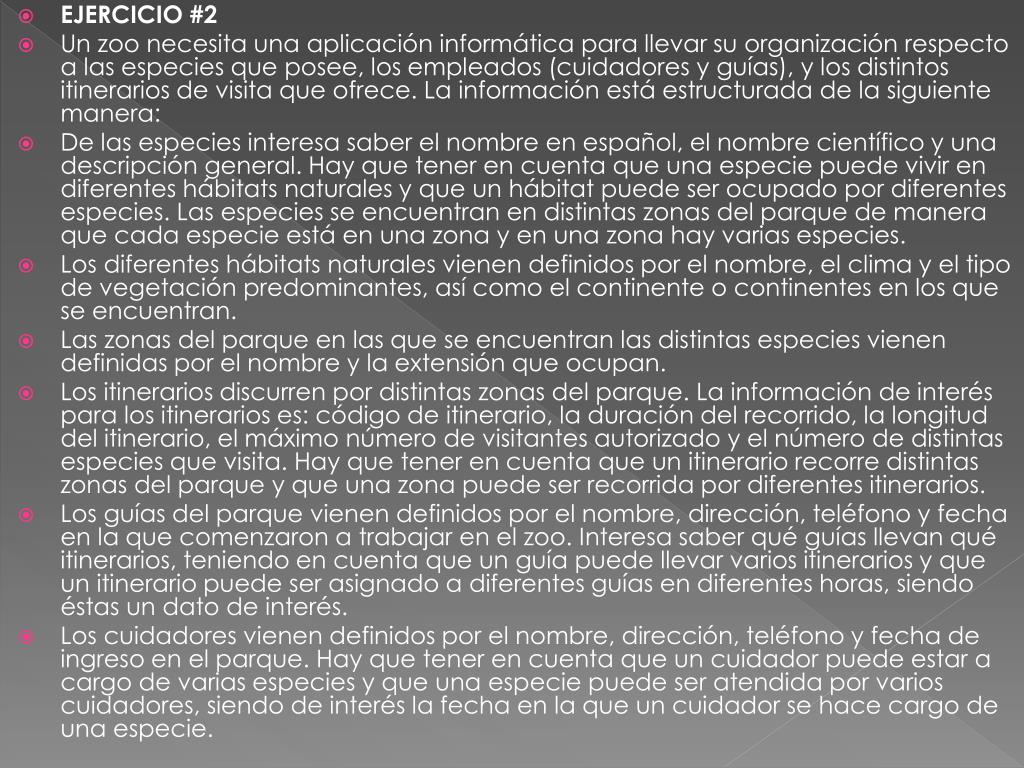 EJERCICIO #2

Un zoo necesita una aplicación informática para llevar su organización respecto a las especies que posee, los empleados (cuidadores y guías), y los distintos itinerarios de visita que ofrece. La información está estructurada de la siguiente manera:

De las especies interesa saber el nombre en español, el nombre científico y una descripción general. Hay que tener en cuenta que una especie puede vivir en diferentes hábitats naturales y que un hábitat puede ser ocupado por diferentes especies. Las especies se encuentran en distintas zonas del parque de manera que cada especie está en una zona y en una zona hay varias especies.

Los diferentes hábitats naturales vienen definidos por el nombre, el clima y el tipo de vegetación predominantes, así como el continente o continentes en los que se encuentran.

Las zonas del parque en las que se encuentran las distintas especies vienen definidas por el nombre y la extensión que ocupan.

Los itinerarios discurren por distintas zonas del parque. La información de interés para los itinerarios es: código de itinerario, la duración del recorrido, la longitud del itinerario, el máximo número de visitantes autorizado y el número de distintas especies que visita. Hay que tener en cuenta que un itinerario recorre distintas zonas del parque y que una zona puede ser recorrida por diferentes itinerarios.

Los guías del parque vienen definidos por el nombre, dirección, teléfono y fecha en la que comenzaron a trabajar en el zoo. Interesa saber qué guías llevan qué itinerarios, teniendo en cuenta que un guía puede llevar varios itinerarios y que un itinerario puede ser asignado a diferentes guías en diferentes horas, siendo éstas un dato de interés.

Los cuidadores vienen definidos por el nombre, dirección, teléfono y fecha de ingreso en el parque. Hay que tener en cuenta que un cuidador puede estar a cargo de varias especies y que una especie puede ser atendida por varios cuidadores, siendo de interés la fecha en la que un cuidador se hace cargo de una especie.